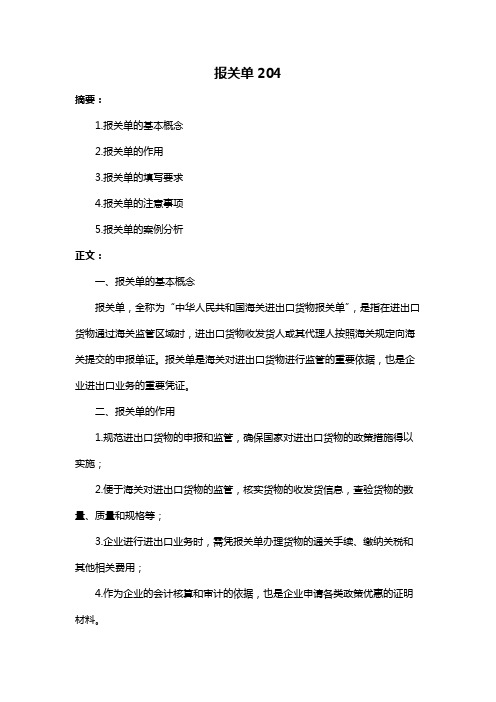 报关单 204

摘要：

1.报关单的基本概念

2.报关单的作用

3.报关单的填写要求

4.报关单的注意事项

5.报关单的案例分析

正文：

一、报关单的基本概念

报关单，全称为“中华人民共和国海关进出口货物报关单”，是指在进出口货物通过海关监管区域时，进出口货物收发货人或其代理人按照海关规定向海关提交的申报单证。报关单是海关对进出口货物进行监管的重要依据，也是企业进出口业务的重要凭证。

二、报关单的作用

1.规范进出口货物的申报和监管，确保国家对进出口货物的政策措施得以实施；

2.便于海关对进出口货物的监管，核实货物的收发货信息，查验货物的数量、质量和规格等；

3.企业进行进出口业务时，需凭报关单办理货物的通关手续、缴纳关税和其他相关费用；

4.作为企业的会计核算和审计的依据，也是企业申请各类政策优惠的证明材料。